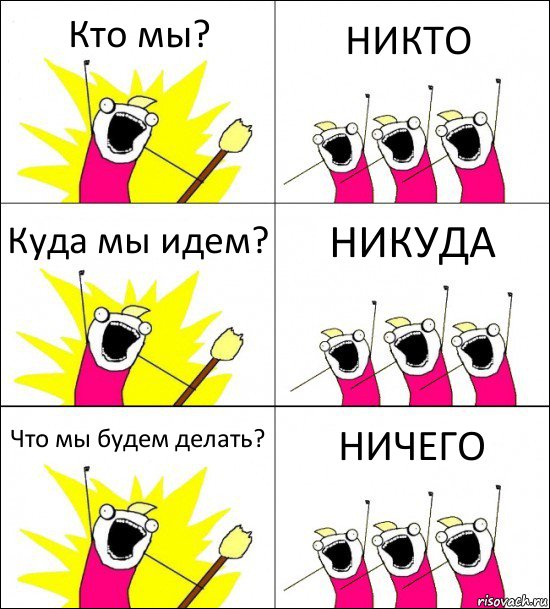 Кто мы?

НИКТО

Куда мы идем?

НИКУДА

Что мы будем делать?

НИЧЕГО

risovach.ru